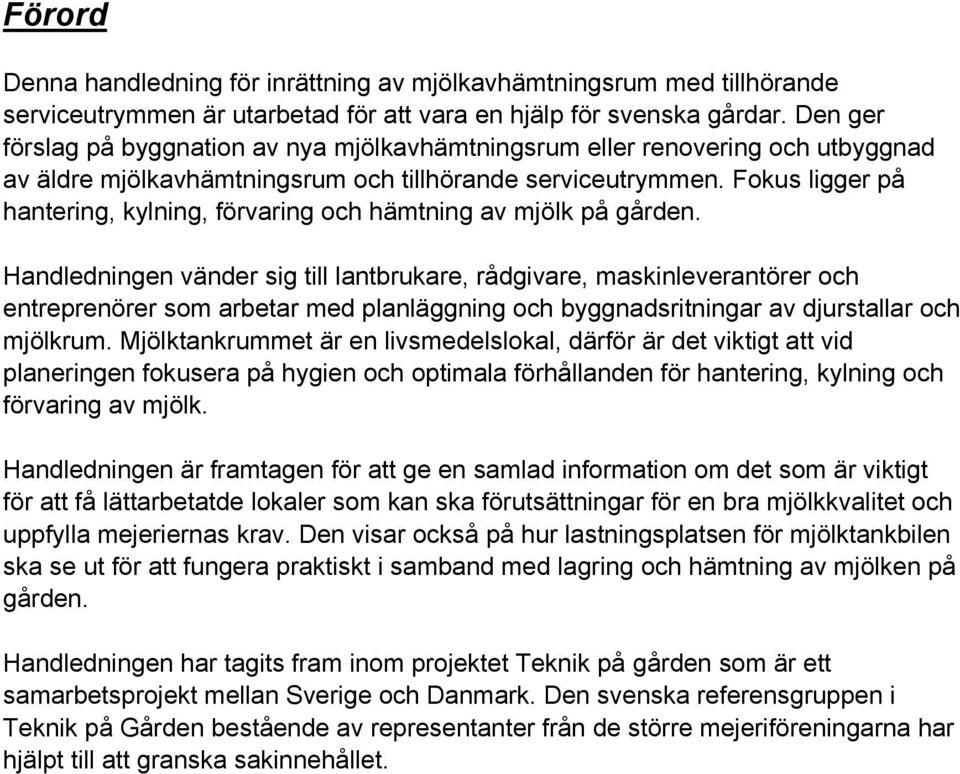 Förord

Denna handledning för inrättning av mjölkavhämtningsrum med tillhörande serviceutrymmen är utarbetad för att vara en hjälp för svenska gårdar. Den ger förslag på byggnation av nya mjölkavhämtningsrum eller renovering och utbyggnad av äldre mjölkavhämtningsrum och tillhörande serviceutrymmen. Fokus ligger på hantering, kylning, förvaring och hämtning av mjölk på gården.

Handledningen vänder sig till lantbrukare, rådgivare, maskinleverantörer och entreprenörer som arbetar med planläggning och byggnadsritningar av djurstallar och mjölkrum. Mjölktankrummet är en livsmedelslokal, därför är det viktigt att vid planeringen fokusera på hygien och optimala förhållanden för hantering, kylning och förvaring av mjölk.

Handledningen är framtagen för att ge en samlad information om det som är viktigt för att få lättarbetatde lokaler som kan ska förutsättningar för en bra mjölkkvalitet och uppfylla mejeriernas krav. Den visar också på hur lastningsplatsen för mjölktankbilen ska se ut för att fungera praktiskt i samband med lagring och hämtning av mjölken på gården.

Handledningen har tagits fram inom projektet Teknik på gården som är ett samarbetsprojekt mellan Sverige och Danmark. Den svenska referensgruppen i Teknik på Gården bestående av representanter från de större mejeriföreningarna har hjälpt till att granska sakinnehållet.